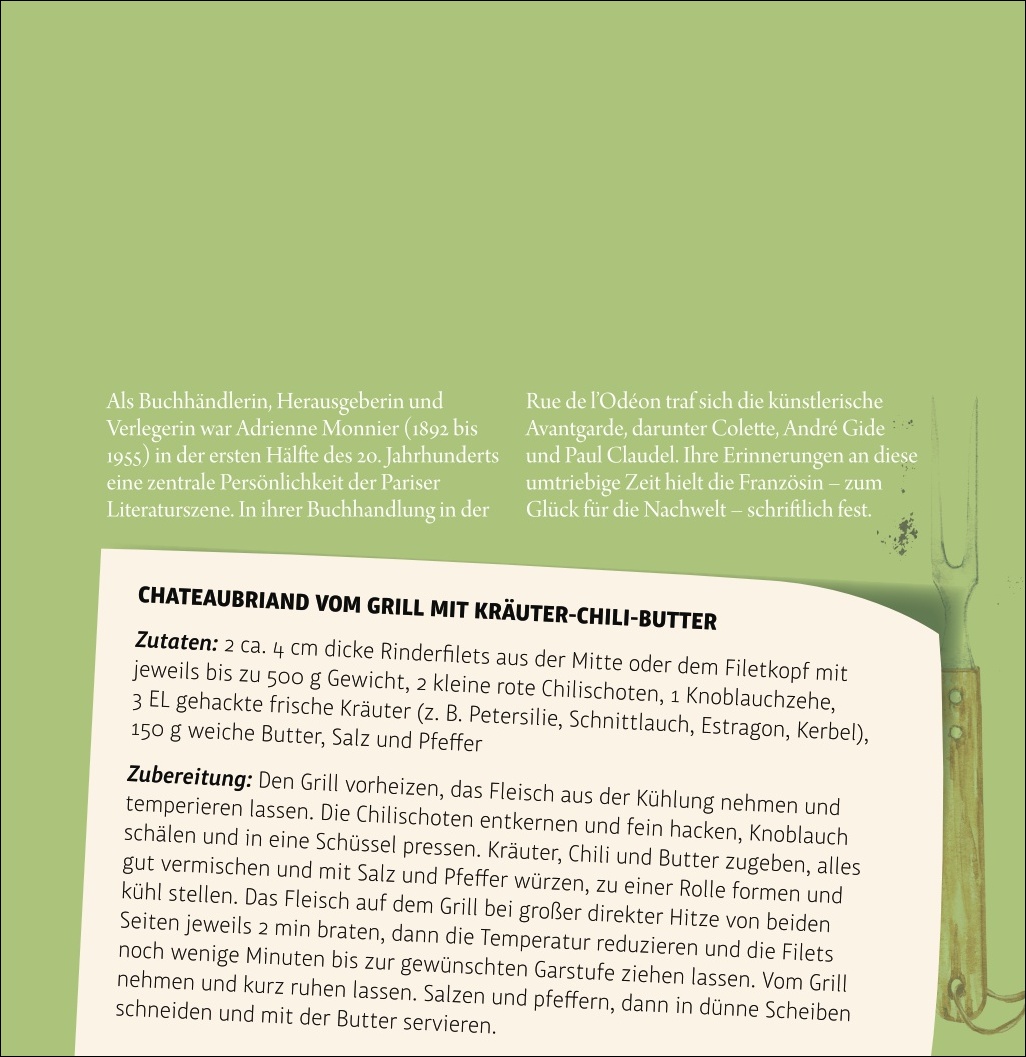 Als Buchhändlerin, Herausgeberin und Verlegerin war Adrienne Monnier (1892 bis 1955) in der ersten Hälfte des 20. Jahrhunderts eine zentrale Persönlichkeit der Pariser Literaturszene. In ihrer Buchhandlung in der

Rue de l'Odéon traf sich die künstlerische Avantgarde, darunter Colette, André Gide und Paul Claudel. Ihre Erinnerungen an diese umtriebige Zeit hielt die Französin – zum Glück für die Nachwelt – schriftlich fest.

CHATEAUBRIAND VOM GRILL MIT KRÄUTER-CHILI-BUTTER

Zutaten: 2 ca. 4 cm dicke Rinderfilets aus der Mitte oder dem Filetkopf mit jeweils bis zu 500 g Gewicht, 2 kleine rote Chilischoten, 1 Knoblauchzehe, 3 EL gehackte frische Kräuter (z. B. Petersilie, Schnittlauch, Estragon, Kerbel), 150 g weiche Butter, Salz und Pfeffer

Zubereitung: Den Grill vorheizen, das Fleisch aus der Kühlung nehmen und temperieren lassen. Die Chilischoten entkernen und fein hacken, Knoblauch schälen und in eine Schüssel pressen. Kräuter, Chili und Butter zugeben, alles gut vermischen und mit Salz und Pfeffer würzen, zu einer Rolle formen und kühl stellen. Das Fleisch auf dem Grill bei großer direkter Hitze von beiden Seiten jeweils 2 min braten, dann die Temperatur reduzieren und die Filets noch wenige Minuten bis zur gewünschten Garstufe ziehen lassen. Vom Grill nehmen und kurz ruhen lassen. Salzen und pfeffern, dann in dünne Scheiben schneiden und mit der Butter servieren.